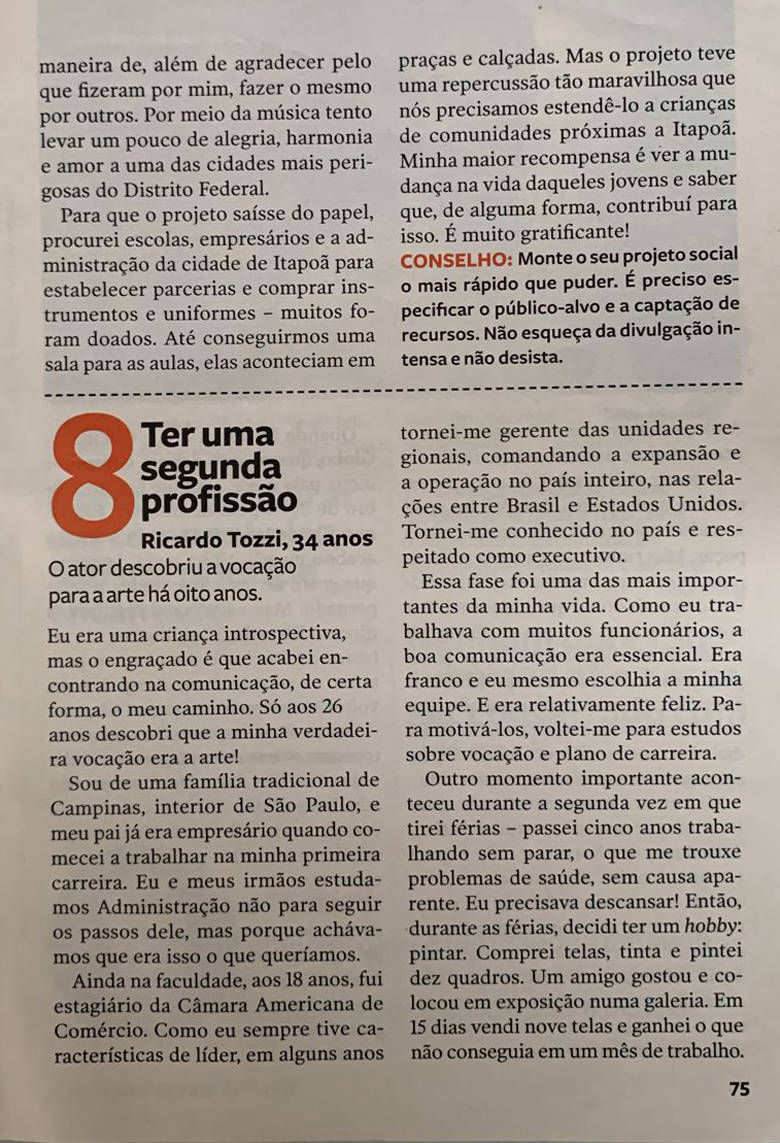 maneira de, além de agradecer pelo que fizeram por mim, fazer o mesmo por outros. Por meio da música tento levar um pouco de alegria, harmonia e amor a uma das cidades mais perigosas do Distrito Federal.

Para que o projeto saísse do papel, procurei escolas, empresários e a administração da cidade de Itapoã para estabelecer parcerias e comprar instrumentos e uniformes – muitos foram doados. Até conseguirmos uma sala para as aulas, elas aconteciam em praças e calçadas. Mas o projeto teve uma repercussão tão maravilhosa que nós precisamos estendê-lo a crianças de comunidades próximas a Itapoã. Minha maior recompensa é ver a mudança na vida daqueles jovens e saber que, de alguma forma, contribuí para isso. É muito gratificante!

CONSELHO: Monte o seu projeto social o mais rápido que puder. É preciso especificar o público-alvo e a captação de recursos. Não esqueça da divulgação intensa e não desista.

8 Ter uma segunda profissão

Ricardo Tozzi, 34 anos

O ator descobriu a vocação para a arte há oito anos.

Eu era uma criança introspectiva, mas o engraçado é que acabei encontrando na comunicação, de certa forma, o meu caminho. Só aos 26 anos descobri que a minha verdadeira vocação era a arte!

Sou de uma família tradicional de Campinas, interior de São Paulo, e meu pai já era empresário quando comecei a trabalhar na minha primeira carreira. Eu e meus irmãos estudamos Administração não para seguir os passos dele, mas porque achávamos que era isso o que queríamos.

Ainda na faculdade, aos 18 anos, fui estagiário da Câmara Americana de Comércio. Como eu sempre tive características de líder, em alguns anos tornei-me gerente das unidades regionais, comandando a expansão e a operação no país inteiro, nas relações entre Brasil e Estados Unidos. Tornei-me conhecido no país e respeitado como executivo.

Essa fase foi uma das mais importantes da minha vida. Como eu trabalhava com muitos funcionários, a boa comunicação era essencial. Era franco e eu mesmo escolhia a minha equipe. E era relativamente feliz. Para motivá-los, voltei-me para estudos sobre vocação e plano de carreira.

Outro momento importante aconteceu durante a segunda vez em que tirei férias – passei cinco anos trabalhando sem parar, o que me trouxe problemas de saúde, sem causa aparente. Eu precisava descansar! Então, durante as férias, decidi ter um hobby: pintar. Comprei telas, tinta e pintei dez quadros. Um amigo gostou e colocou em exposição numa galeria. Em 15 dias vendi nove telas e ganhei o que não conseguia em um mês de trabalho.

75